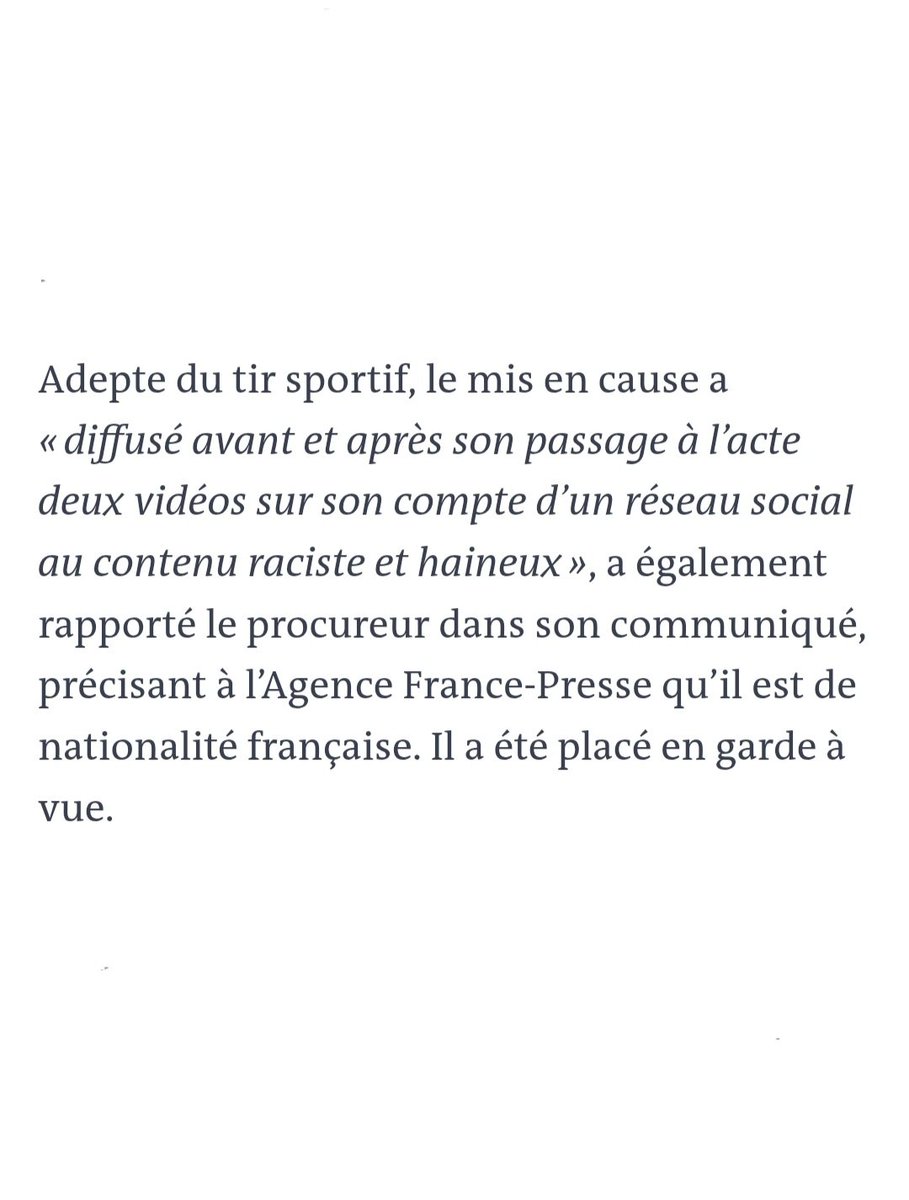 Adepte du tir sportif, le mis en cause a « diffusé avant et après son passage à l'acte deux vidéos sur son compte d'un réseau social au contenu raciste et haineux », a également rapporté le procureur dans son communiqué, précisant à l'Agence France-Presse qu'il est de nationalité française. Il a été placé en garde à vue.